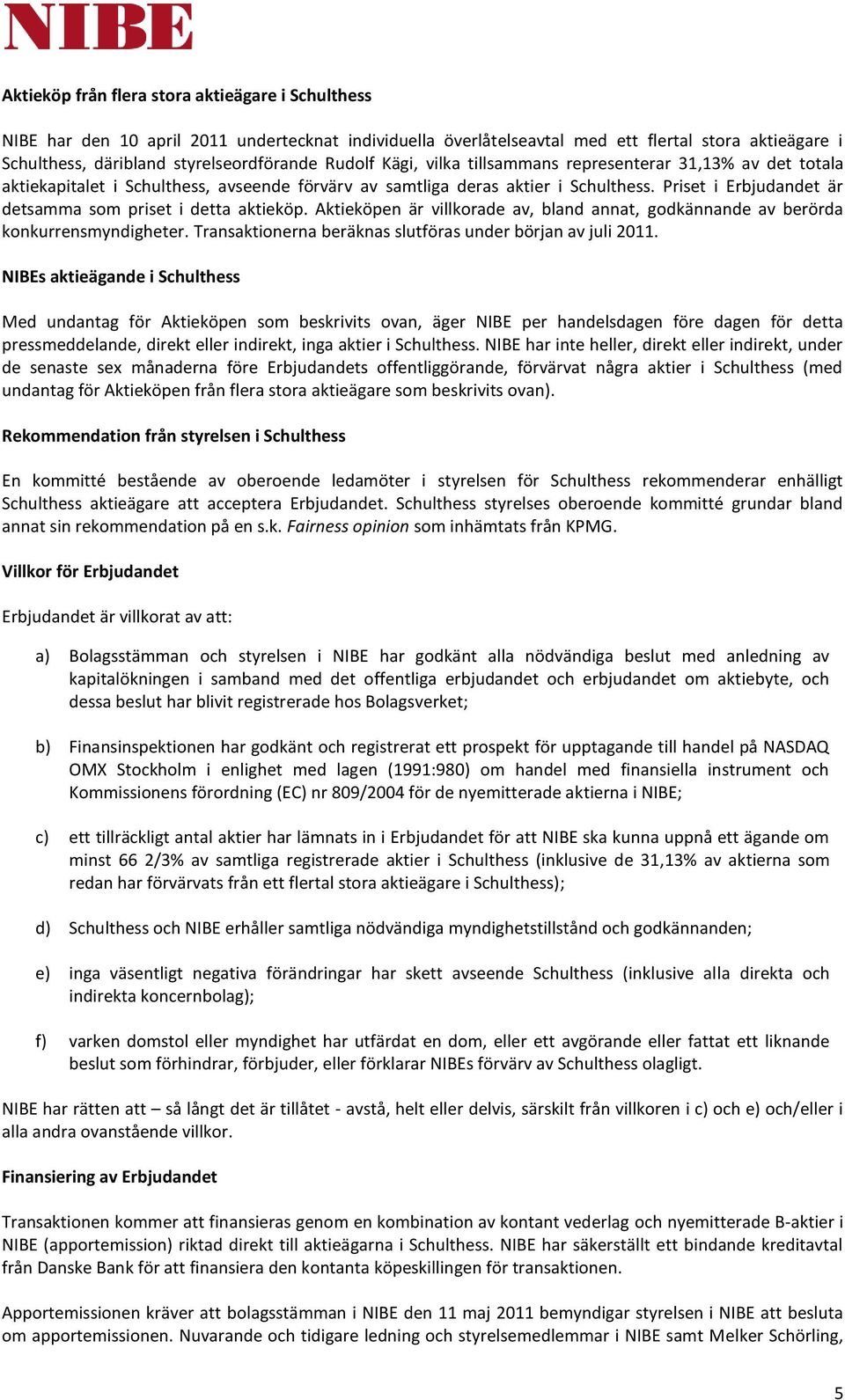 NIBE

Aktieköp från flera stora aktieägare i Schulthess

NIBE har den 10 april 2011 undertecknat individuella överlåtelseavtal med ett flertal stora aktieägare i Schulthess, däribland styrelseordförande Rudolf Kägi, vilka tillsammans representerar 31,13% av det totala aktiekapitalet i Schulthess, avseende förvärv av samtliga deras aktier i Schulthess. Priset i Erbjudandet är detsamma som priset i detta aktieköp. Aktieköpen är villkorade av, bland annat, godkännande av berörda konkurrensmyndigheter. Transaktionerna beräknas slutföras under början av juli 2011.

NIBEs aktieägande i Schulthess

Med undantag för Aktieköpen som beskrivits ovan, äger NIBE per handelsdagen före dagen för detta pressmeddelande, direkt eller indirekt, inga aktier i Schulthess. NIBE har inte heller, direkt eller indirekt, under de senaste sex månaderna före Erbjudandets offentliggörande, förvärvat några aktier i Schulthess (med undantag för Aktieköpen från flera stora aktieägare som beskrivits ovan).

Rekommendation från styrelsen i Schulthess

En kommitté bestående av oberoende ledamöter i styrelsen för Schulthess rekommenderar enhälligt Schulthess aktieägare att acceptera Erbjudandet. Schulthess styrelses oberoende kommitté grundar bland annat sin rekommendation på en s.k. Fairness opinion som inhämtats från KPMG.

Villkor för Erbjudandet

Erbjudandet är villkorat av att:

a) Bolagsstämman och styrelsen i NIBE har godkänt alla nödvändiga beslut med anledning av kapitalökningen i samband med det offentliga erbjudandet och erbjudandet om aktiebyte, och dessa beslut har blivit registrerade hos Bolagsverket;

b) Finansinspektionen har godkänt och registrerat ett prospekt för upptagande till handel på NASDAQ OMX Stockholm i enlighet med lagen (1991:980) om handel med finansiella instrument och Kommissionens förordning (EC) nr 809/2004 för de nyemitterade aktierna i NIBE;

c) ett tillräckligt antal aktier har lämnats in i Erbjudandet för att NIBE ska kunna uppnå ett ägande om minst 66 2/3% av samtliga registrerade aktier i Schulthess (inklusive de 31,13% av aktierna som redan har förvärvats från ett flertal stora aktieägare i Schulthess);

d) Schulthess och NIBE erhåller samtliga nödvändiga myndighetstillstånd och godkännanden;

e) inga väsentligt negativa förändringar har skett avseende Schulthess (inklusive alla direkta och indirekta koncernbolag);

f) varken domstol eller myndighet har utfärdat en dom, eller ett avgörande eller fattat ett liknande beslut som förhindrar, förbjuder, eller förklarar NIBEs förvärv av Schulthess olagligt.

NIBE har rätten att – så långt det är tillåtet - avstå, helt eller delvis, särskilt från villkoren i c) och e) och/eller i alla andra ovanstående villkor.

Finansiering av Erbjudandet

Transaktionen kommer att finansieras genom en kombination av kontant vederlag och nyemitterade B-aktier i NIBE (apportemission) riktad direkt till aktieägarna i Schulthess. NIBE har säkerställt ett bindande kreditavtal från Danske Bank för att finansiera den kontanta köpeskillingen för transaktionen.

Apportemissionen kräver att bolagsstämman i NIBE den 11 maj 2011 bemyndigar styrelsen i NIBE att besluta om apportemissionen. Nuvarande och tidigare ledning och styrelsemedlemmar i NIBE samt Melker Schörling,

5